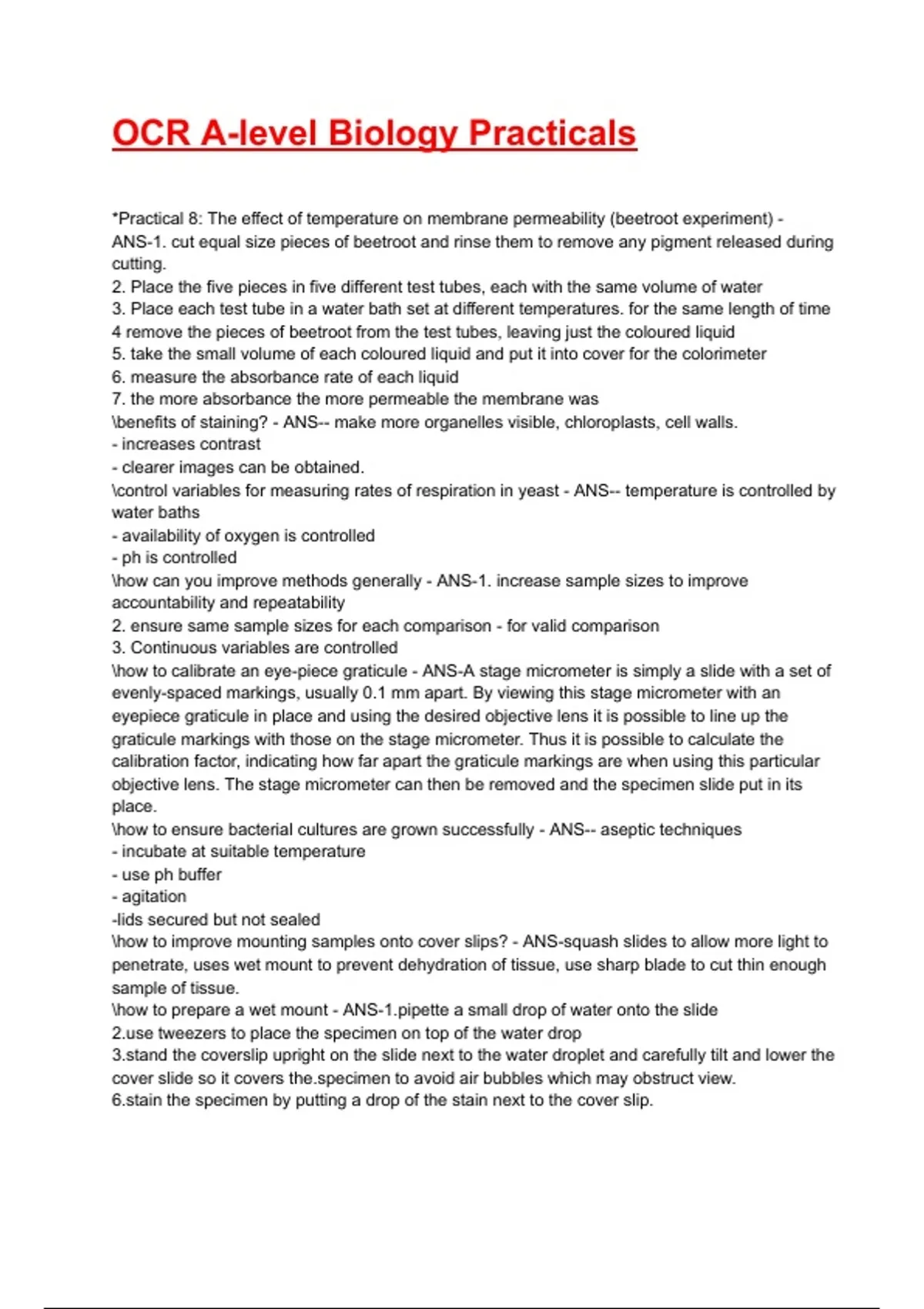 OCR A-level Biology Practicals

*Practical 8: The effect of temperature on membrane permeability (beetroot experiment) - ANS-1. cut equal size pieces of beetroot and rinse them to remove any pigment released during cutting.
2. Place the five pieces in five different test tubes, each with the same volume of water
3. Place each test tube in a water bath set at different temperatures. for the same length of time
4 remove the pieces of beetroot from the test tubes, leaving just the coloured liquid
5. take the small volume of each coloured liquid and put it into cover for the colorimeter
6. measure the absorbance rate of each liquid
7. the more absorbance the more permeable the membrane was
\benefits of staining? - ANS-- make more organelles visible, chloroplasts, cell walls.
- increases contrast
- clearer images can be obtained.
\control variables for measuring rates of respiration in yeast - ANS-- temperature is controlled by water baths
- availability of oxygen is controlled
- ph is controlled
\how can you improve methods generally - ANS-1. increase sample sizes to improve accountability and repeatability
2. ensure same sample sizes for each comparison - for valid comparison
3. Continuous variables are controlled
\how to calibrate an eye-piece graticule - ANS-A stage micrometer is simply a slide with a set of evenly-spaced markings, usually 0.1 mm apart. By viewing this stage micrometer with an eyepiece graticule in place and using the desired objective lens it is possible to line up the graticule markings with those on the stage micrometer. Thus it is possible to calculate the calibration factor, indicating how far apart the graticule markings are when using this particular objective lens. The stage micrometer can then be removed and the specimen slide put in its place.
\how to ensure bacterial cultures are grown successfully - ANS-- aseptic techniques
- incubate at suitable temperature
- use ph buffer
- agitation
-lids secured but not sealed
\how to improve mounting samples onto cover slips? - ANS-squash slides to allow more light to penetrate, uses wet mount to prevent dehydration of tissue, use sharp blade to cut thin enough sample of tissue.
\how to prepare a wet mount - ANS-1.pipette a small drop of water onto the slide
2.use tweezers to place the specimen on top of the water drop
3.stand the coverslip upright on the slide next to the water droplet and carefully tilt and lower the cover slide so it covers the.specimen to avoid air bubbles which may obstruct view.
6.stain the specimen by putting a drop of the stain next to the cover slip.